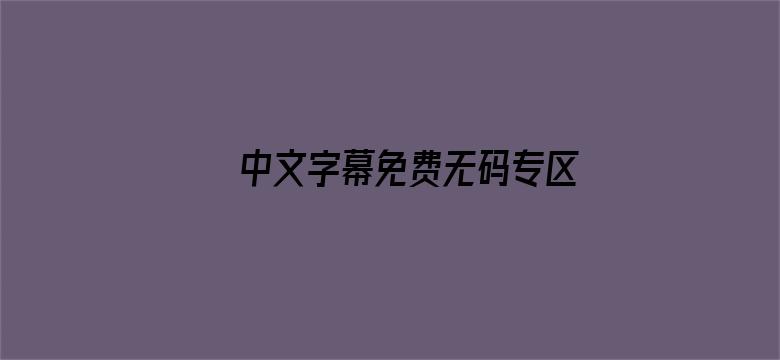 中文字幕免费无码专区